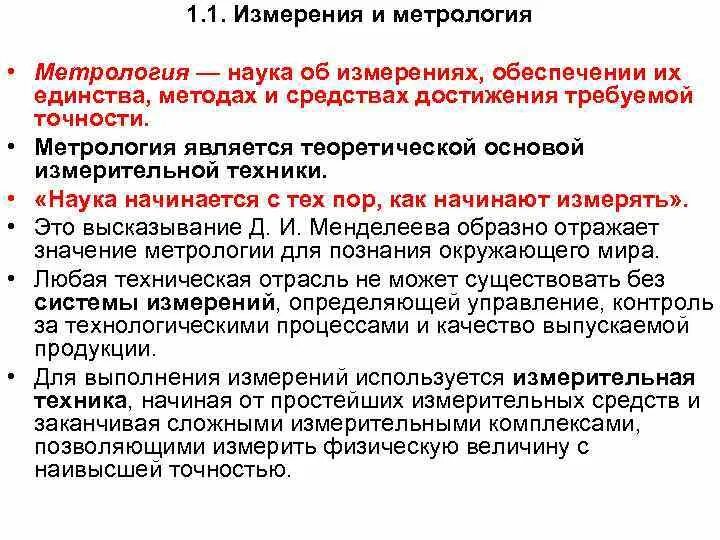 1.1. Измерения и метрология

• Метрология — наука об измерениях, обеспечении их единства, методах и средствах достижения требуемой точности.

• Метрология является теоретической основой измерительной техники.

• «Наука начинается с тех пор, как начинают измерять».

• Это высказывание Д. И. Менделеева образно отражает значение метрологии для познания окружающего мира.

• Любая техническая отрасль не может существовать без системы измерений, определяющей управление, контроль за технологическими процессами и качество выпускаемой продукции.

• Для выполнения измерений используется измерительная техника, начиная от простейших измерительных средств и заканчивая сложными измерительными комплексами, позволяющими измерить физическую величину с наивысшей точностью.